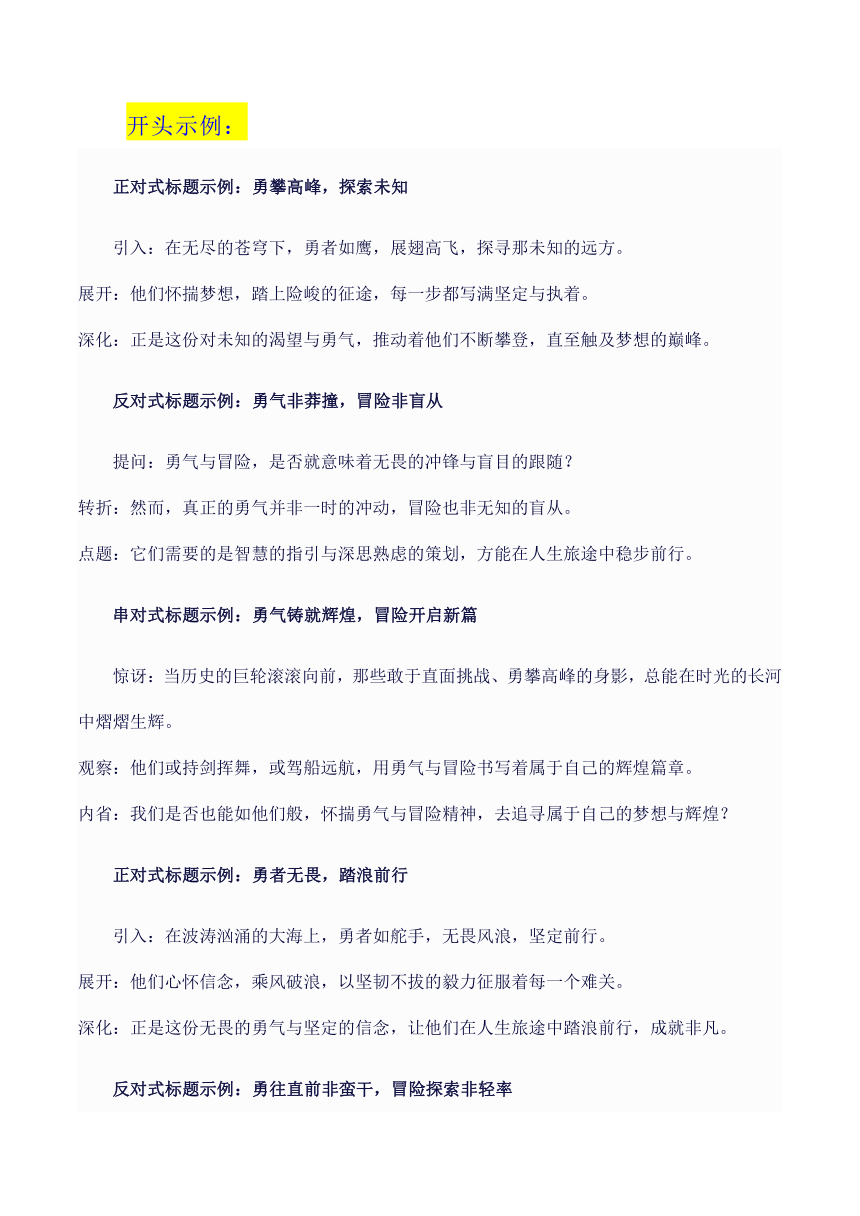 开头示例：

正对式标题示例：勇攀高峰，探索未知

引入：在无尽的苍穹下，勇者如鹰，展翅高飞，探寻那未知的远方。

展开：他们怀揣梦想，踏上险峻的征途，每一步都写满坚定与执着。

深化：正是这份对未知的渴望与勇气，推动着他们不断攀登，直至触及梦想的巅峰。

反对式标题示例：勇气非莽撞，冒险非盲从

提问：勇气与冒险，是否就意味着无畏的冲锋与盲目的跟随？

转折：然而，真正的勇气并非一时的冲动，冒险也非无知的盲从。

点题：它们需要的是智慧的指引与深思熟虑的策划，方能在人生旅途中稳步前行。

串对式标题示例：勇气铸就辉煌，冒险开启新篇

惊讶：当历史的巨轮滚滚向前，那些敢于直面挑战、勇攀高峰的身影，总能在时光的长河中熠熠生辉。

观察：他们或持剑挥舞，或驾船远航，用勇气与冒险书写着属于自己的辉煌篇章。

内省：我们是否也能如他们般，怀揣勇气与冒险精神，去追寻属于自己的梦想与辉煌？

正对式标题示例：勇者无畏，踏浪前行

引入：在波涛汹涌的大海上，勇者如舵手，无畏风浪，坚定前行。

展开：他们心怀信念，乘风破浪，以坚韧不拔的毅力征服着每一个难关。

深化：正是这份无畏的勇气与坚定的信念，让他们在人生旅途中踏浪前行，成就非凡。

反对式标题示例：勇往直前非蛮干，冒险探索非轻率